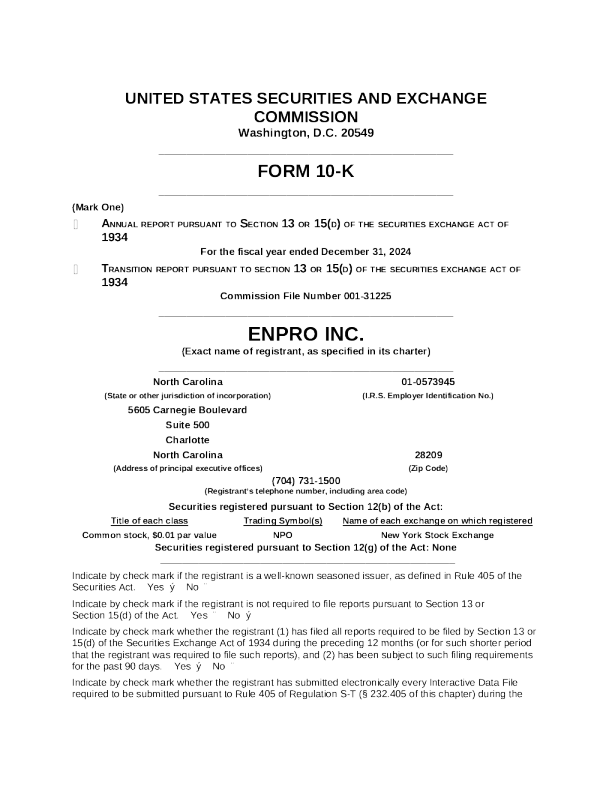 UNITED STATES SECURITIES AND EXCHANGE COMMISSION
Washington, D.C. 20549

FORM 10-K

(Mark One)

ANNUAL REPORT PURSUANT TO SECTION 13 OR 15(D) OF THE SECURITIES EXCHANGE ACT OF 1934

For the fiscal year ended December 31, 2024

TRANSITION REPORT PURSUANT TO SECTION 13 OR 15(D) OF THE SECURITIES EXCHANGE ACT OF 1934

Commission File Number 001-31225

ENPRO INC.
(Exact name of registrant, as specified in its charter)

North Carolina
(State or other jurisdiction of incorporation)

01-0573945
(I.R.S. Employer Identification No.)

5605 Carnegie Boulevard
Suite 500
Charlotte
North Carolina
(Address of principal executive offices)

28209
(Zip Code)

(704) 731-1500
(Registrant's telephone number, including area code)

Securities registered pursuant to Section 12(b) of the Act:

| Title of each class | Trading Symbol(s) | Name of each exchange on which registered |
|---|---|---|
| Common stock, $0.01 par value | NPO | New York Stock Exchange |

Securities registered pursuant to Section 12(g) of the Act: None

Indicate by check mark if the registrant is a well-known seasoned issuer, as defined in Rule 405 of the Securities Act. Yes ý No ¨

Indicate by check mark if the registrant is not required to file reports pursuant to Section 13 or Section 15(d) of the Act. Yes ¨ No ý

Indicate by check mark whether the registrant (1) has filed all reports required to be filed by Section 13 or 15(d) of the Securities Exchange Act of 1934 during the preceding 12 months (or for such shorter period that the registrant was required to file such reports), and (2) has been subject to such filing requirements for the past 90 days. Yes ý No ¨

Indicate by check mark whether the registrant has submitted electronically every Interactive Data File required to be submitted pursuant to Rule 405 of Regulation S-T (§ 232.405 of this chapter) during the